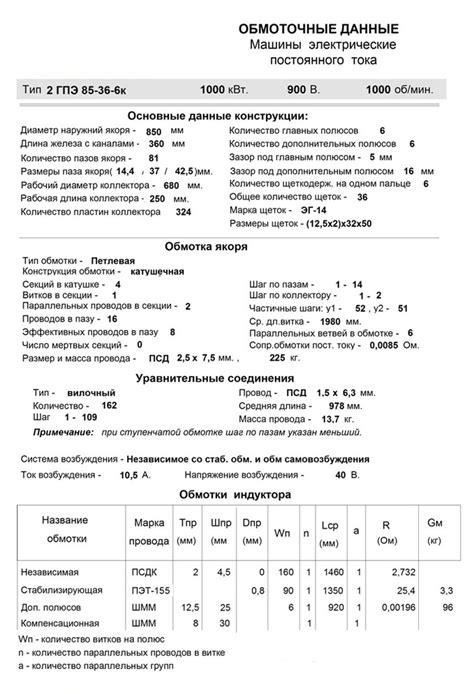 ОБМОТОЧНЫЕ ДАННЫЕ
Машины электрические постоянного тока

Тип 2 ГПЭ 85-36-6к 1000 кВт. 900 В. 1000 об/мин.

Основные данные конструкции:

Диаметр наружний якоря - 850 мм
Длина железа с каналами - 360 мм
Количество пазов якоря - 81
Размеры паза якоря( 14,4 , 37 / 42,5)мм.
Рабочий диаметр коллектора - 680 мм.
Рабочая длина коллектора - 250 мм.
Количество пластин коллектора 324

Количество главных полюсов 6
Количество дополнительных полюсов 6
Зазор под главным полюсом - 5 мм
Зазор под дополнительным полюсом 16 мм
Количество щеткодерж. на одном пальце 6
Общее количество щеток - 36
Марка щеток - ЭГ-14
Размеры щеток - (12,5х2)х32х50

Обмотка якоря

Тип обмотки - Петлевая
Конструкция обмотки - катушечная
Секций в катушке - 4
Витков в секции - 1
Параллельных проводов в секции - 2
Проводов в пазу - 16
Эффективных проводов в пазу 8
Число мертвых секций - 0
Размер и масса провода - ПСД 2,5 х 7,5 мм. , 225 кг.

Шаг по пазам - 1 - 14
Шаг по коллектору - 1 - 2
Частичные шаги: у1 - 52 , у2 - 51
Ср. дл.витка - 1980 мм.
Параллельных ветвей в обмотке - 6
Сопр.обмотки пост. току - 0,0085 Ом.

Уравнительные соединения

Тип - вилочный
Количество - 162
Шаг 1 - 109

Провод - ПСД 1,5 х 6,3 мм.
Средняя длина - 978 мм.
Масса провода - 13,7 кг.

Примечание: при ступенчатой обмотке шаг по пазам указан меньший.

Система возбуждения - Независимое со стаб. обм. и обм самовозбуждения
Ток возбуждения - 10,5 А. Напряжение возбуждения - 40 В.

Обмотки индуктора

| Название обмотки | Марка провода | Тпр (мм) | Шпр (мм | Dпр (мм) | Wп | n | Lср (мм) | a | R (Ом) | Gм (кг) |
|---|---|---|---|---|---|---|---|---|---|---|
| Независимая | ПСДК | 2 | 4,5 | 0 | 160 | 1 | 1460 | 1 | 2,732 | |
| Стабилизирующая | ПЭТ-155 | | | 0,8 | 90 | 1 | 1350 | 1 | 25,4 | 3,3 |
| Доп. полюсов | ШММ | 12,5 | 25 | | 6 | 1 | 920 | 1 | 0,00196 | 96 |
| Компенсационная | ШММ | 8 | 30 | | | 1 | | 1 | | |

Wп - количество витков на полюс
n - количество параллельных проводов в витке
a - количество параллельных групп